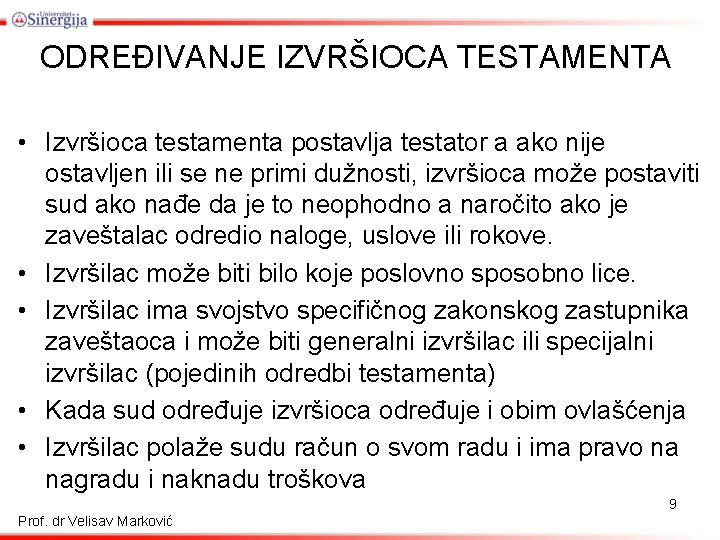 Univerzitet Sinergija

ODREĐIVANJE IZVRŠIOCA TESTAMENTA

• Izvršioca testamenta postavlja testator a ako nije ostavljen ili se ne primi dužnosti, izvršioca može postaviti sud ako nađe da je to neophodno a naročito ako je zaveštalac odredio naloge, uslove ili rokove.
• Izvršilac može biti bilo koje poslovno sposobno lice.
• Izvršilac ima svojstvo specifičnog zakonskog zastupnika zaveštaoca i može biti generalni izvršilac ili specijalni izvršilac (pojedinih odredbi testamenta)
• Kada sud određuje izvršioca određuje i obim ovlašćenja
• Izvršilac polaže sudu račun o svom radu i ima pravo na nagradu i naknadu troškova

9

Prof. dr Velisav Marković